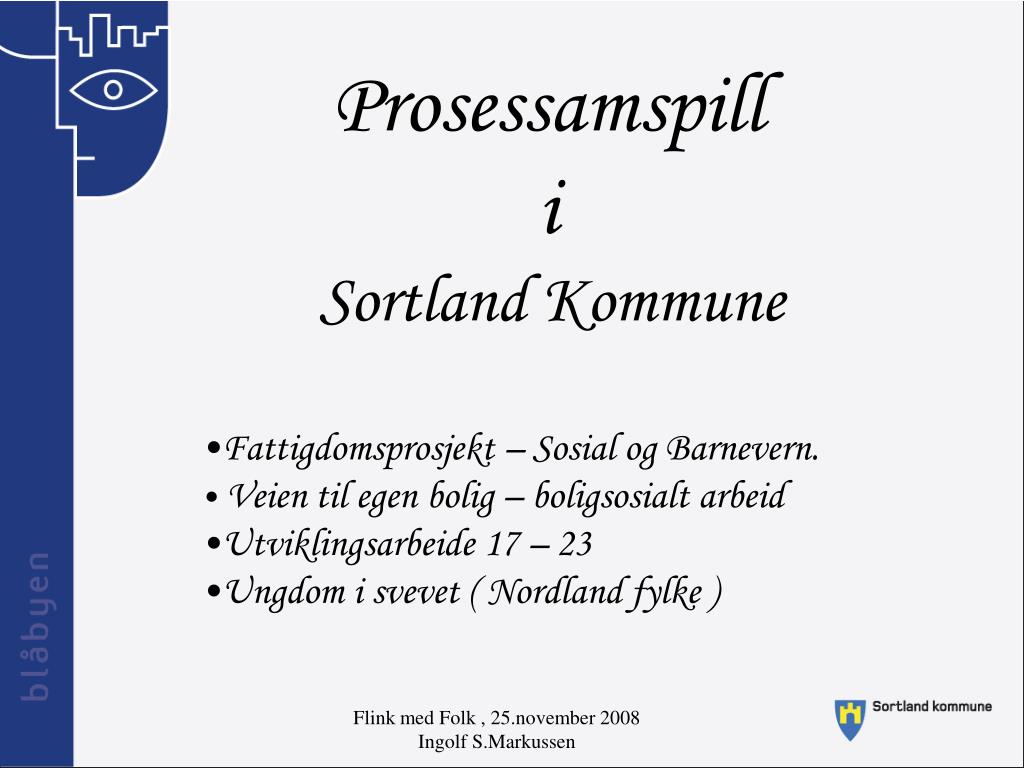 blåbyen

Prosessamspill
i
Sortland Kommune

•Fattigdomsprosjekt – Sosial og Barnevern.
• Veien til egen bolig – boligsosialt arbeid
•Utviklingsarbeide 17 – 23
•Ungdom i svevet ( Nordland fylke )

Flink med Folk , 25.november 2008
Ingolf S.Markussen

Sortland kommune